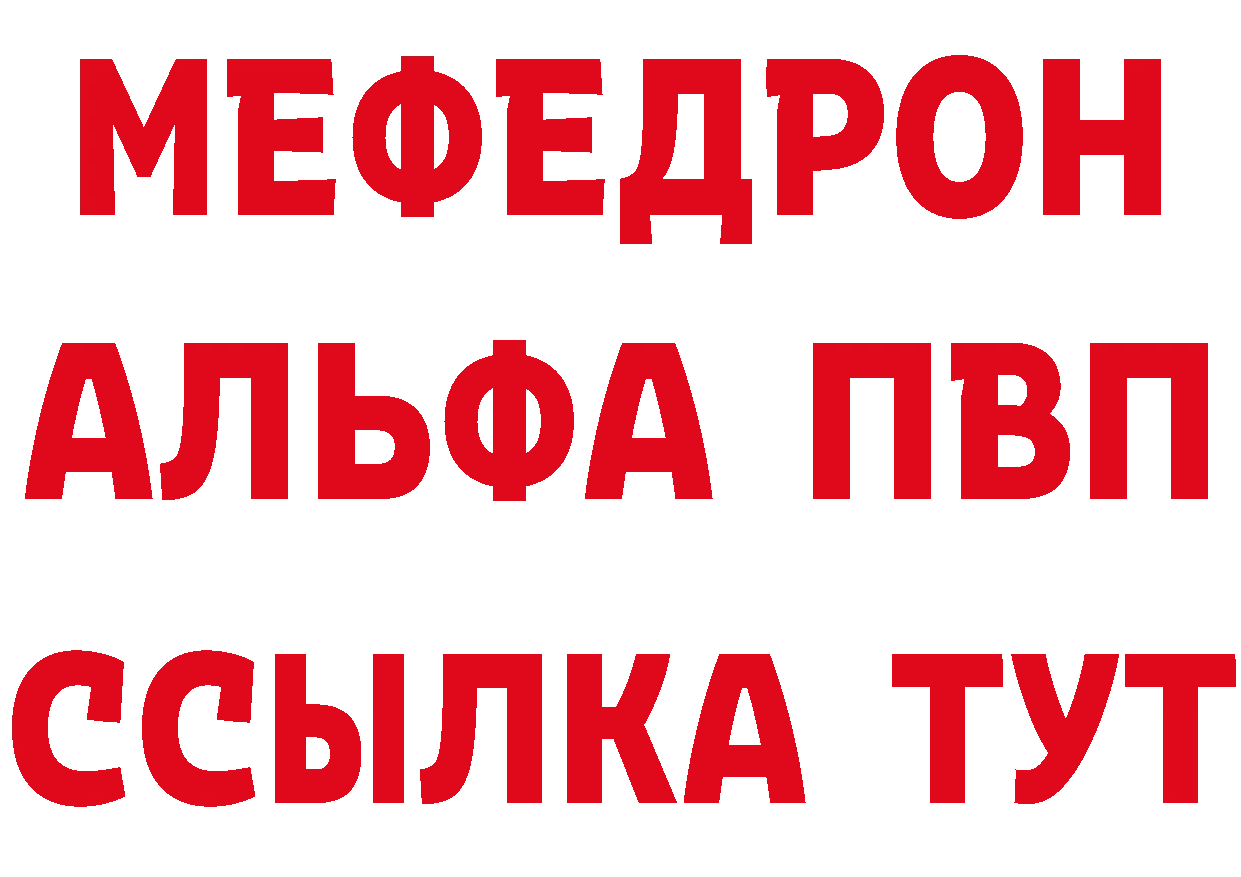 МЕФЕДРОН
АЛЬФА ПВП
ССЫЛКА ТУТ